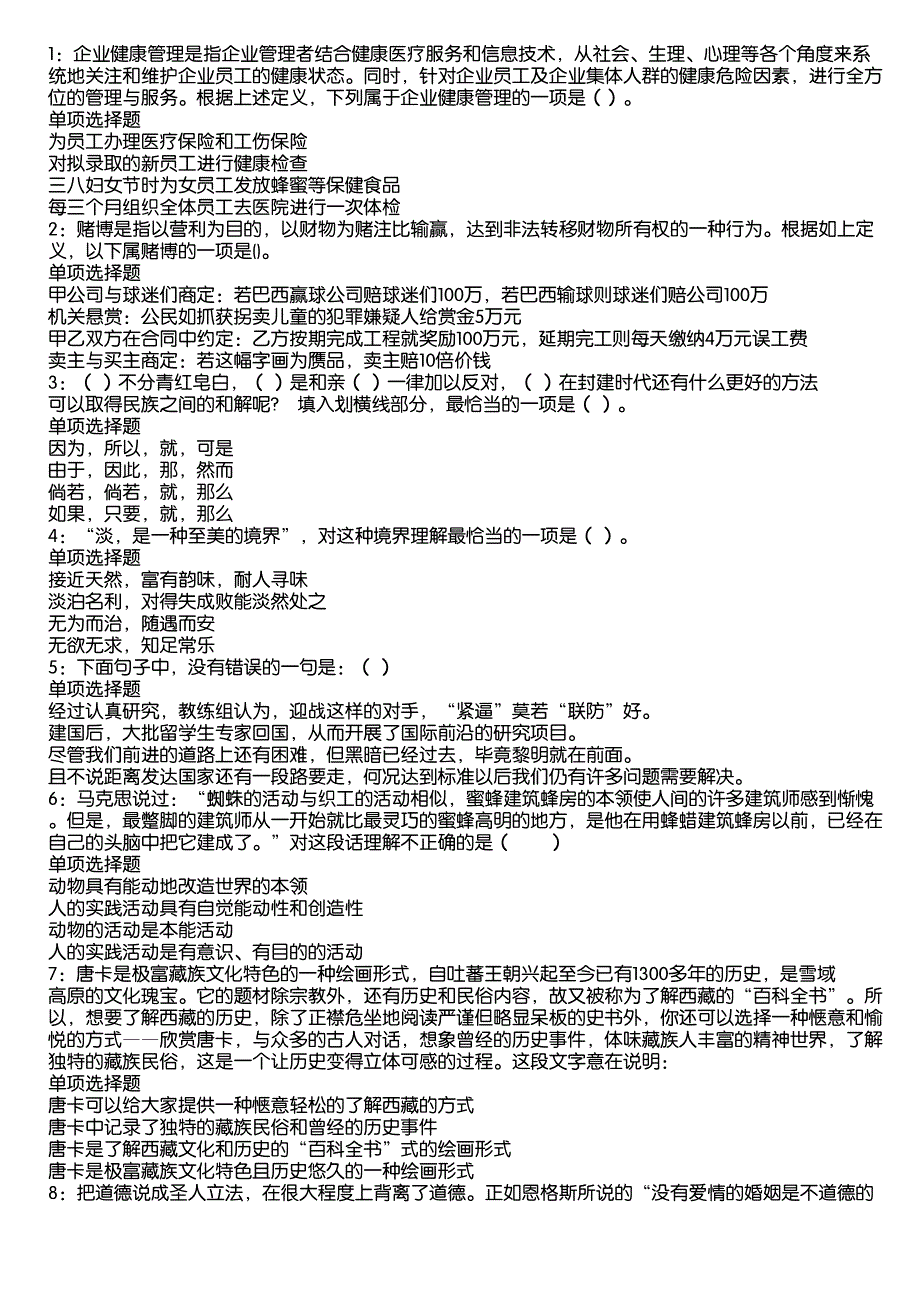 1：企业健康管理是指企业管理者结合健康医疗服务和信息技术，从社会、生理、心理等各个角度来系统地关注和维护企业员工的健康状态。同时，针对企业员工及企业集体人群的健康危险因素，进行全方位的管理与服务。根据上述定义，下列属于企业健康管理的一项是（ ）。
单项选择题
为员工办理医疗保险和工伤保险
对拟录取的新员工进行健康检查
三八妇女节时为女员工发放蜂蜜等保健食品
每三个月组织全体员工去医院进行一次体检
2：赌博是指以营利为目的，以财物为赌注比输赢，达到非法转移财物所有权的一种行为。根据如上定义，以下属赌博的一项是()。
单项选择题
甲公司与球迷们商定：若巴西赢球公司赔球迷们100万，若巴西输球则球迷们赔公司100万
机关悬赏：公民如抓获拐卖儿童的犯罪嫌疑人给赏金5万元
甲乙双方在合同中约定：乙方按期完成工程就奖励100万元，延期完工则每天缴纳4万元误工费
卖主与买主商定：若这幅字画为赝品，卖主赔10倍价钱
3：（ ）不分青红皂白，（ ）是和亲（ ）一律加以反对，（ ）在封建时代还有什么更好的方法可以取得民族之间的和解呢？ 填入划横线部分，最恰当的一项是（ ）。
单项选择题
因为，所以，就，可是
由于，因此，那，然而
倘若，倘若，就，那么
如果，只要，就，那么
4：“淡，是一种至美的境界”，对这种境界理解最恰当的一项是（ ）。
单项选择题
接近天然，富有韵味，耐人寻味
淡泊名利，对得失成败能淡然处之
无为而治，随遇而安
无欲无求，知足常乐
5：下面句子中，没有错误的一句是：（ ）
单项选择题
经过认真研究，教练组认为，迎战这样的对手，“紧逼”莫若“联防”好。
建国后，大批留学生专家回国，从而开展了国际前沿的研究项目。
尽管我们前进的道路上还有困难，但黑暗已经过去，毕竟黎明就在前面。
且不说距离发达国家还有一段路要走，何况达到标准以后我们仍有许多问题需要解决。
6：马克思说过：“蜘蛛的活动与织工的活动相似，蜜蜂建筑蜂房的本领使人间的许多建筑师感到惭愧。但是，最蹩脚的建筑师从一开始就比最灵巧的蜜蜂高明的地方，是他在用蜂蜡建筑蜂房以前，已经在自己的头脑中把它建成了。”对这段话理解不正确的是（ ）
单项选择题
动物具有能动地改造世界的本领
人的实践活动具有自觉能动性和创造性
动物的活动是本能活动
人的实践活动是有意识、有目的的活动
7：唐卡是极富藏族文化特色的一种绘画形式，自吐蕃王朝兴起至今已有1300多年的历史，是雪域高原的文化瑰宝。它的题材除宗教外，还有历史和民俗内容，故又被称为了解西藏的“百科全书”。所以，想要了解西藏的历史，除了正襟危坐地阅读严谨但略显呆板的史书外，你还可以选择一种惬意和愉悦的方式——欣赏唐卡，与众多的古人对话，想象曾经的历史事件，体味藏族人丰富的精神世界，了解独特的藏族民俗，这是一个让历史变得立体可感的过程。这段文字意在说明：
单项选择题
唐卡可以给大家提供一种惬意轻松的了解西藏的方式
唐卡中记录了独特的藏族民俗和曾经的历史事件
唐卡是了解西藏文化和历史的“百科全书”式的绘画形式
唐卡是极富藏族文化特色且历史悠久的一种绘画形式
8：把道德说成圣人立法，在很大程度上背离了道德。正如恩格斯所说的“没有爱情的婚姻是不道德的